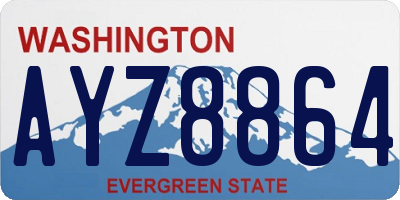 WASHINGTON

AYZ8864

EVERGREEN STATE